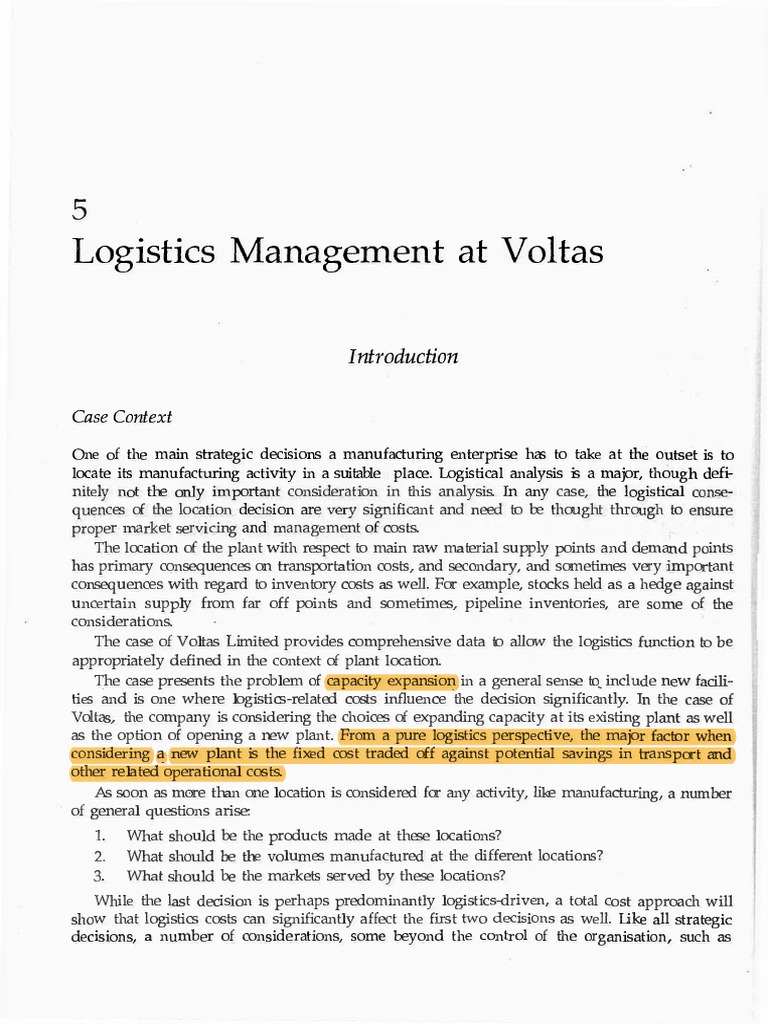 5

Logistics Management at Voltas

Introduction

Case Context

One of the main strategic decisions a manufacturing enterprise has to take at the outset is to locate its manufacturing activity in a suitable place. Logistical analysis is a major, though definitely not the only important consideration in this analysis. In any case, the logistical consequences of the location decision are very significant and need to be thought through to ensure proper market servicing and management of costs.

The location of the plant with respect to main raw material supply points and demand points has primary consequences on transportation costs, and secondary, and sometimes very important consequences with regard to inventory costs as well. For example, stocks held as a hedge against uncertain supply from far off points and sometimes, pipeline inventories, are some of the considerations.

The case of Voltas Limited provides comprehensive data to allow the logistics function to be appropriately defined in the context of plant location.

The case presents the problem of capacity expansion in a general sense to include new facilities and is one where logistics-related costs influence the decision significantly. In the case of Voltas, the company is considering the choices of expanding capacity at its existing plant as well as the option of opening a new plant. From a pure logistics perspective, the major factor when considering a new plant is the fixed cost traded off against potential savings in transport and other related operational costs.

As soon as more than one location is considered for any activity, like manufacturing, a number of general questions arise:

1. What should be the products made at these locations?
2. What should be the volumes manufactured at the different locations?
3. What should be the markets served by these locations?

While the last decision is perhaps predominantly logistics-driven, a total cost approach will show that logistics costs can significantly affect the first two decisions as well. Like all strategic decisions, a number of considerations, some beyond the control of the organisation, such as